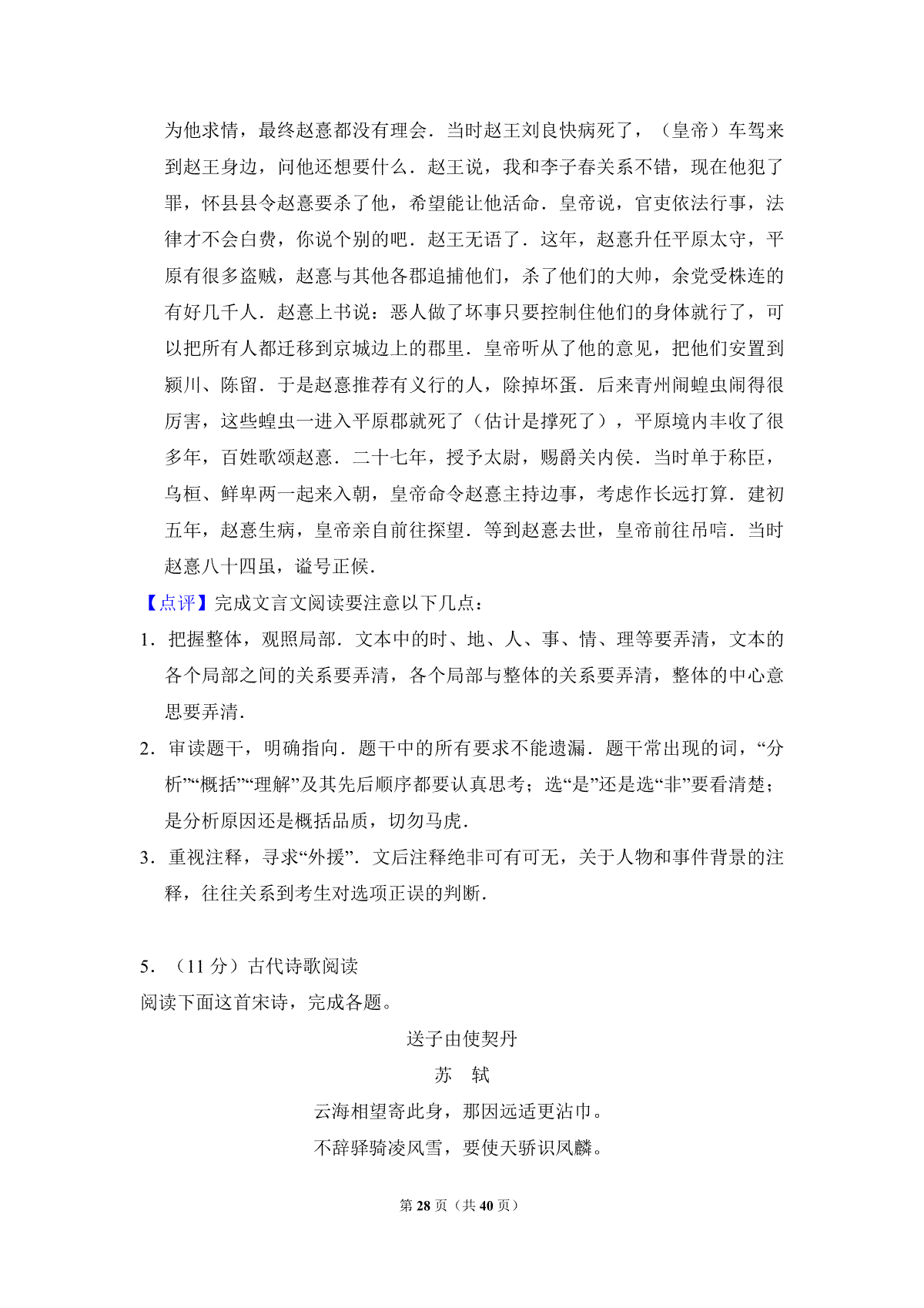 为他求情，最终赵憙都没有理会．当时赵王刘良快病死了，（皇帝）车驾来到赵王身边，问他还想要什么．赵王说，我和李子春关系不错，现在他犯了罪，怀县县令赵憙要杀了他，希望能让他活命．皇帝说，官吏依法行事，法律才不会白费，你说个别的吧．赵王无语了．这年，赵憙升任平原太守，平原有很多盗贼，赵憙与其他各郡追捕他们，杀了他们的大帅，余党受株连的有好几千人．赵憙上书说：恶人做了坏事只要控制住他们的身体就行了，可以把所有人都迁移到京城边上的郡里．皇帝听从了他的意见，把他们安置到颍川、陈留．于是赵憙推荐有义行的人，除掉坏蛋．后来青州闹蝗虫闹得很厉害，这些蝗虫一进入平原郡就死了（估计是撑死了），平原境内丰收了很多年，百姓歌颂赵憙．二十七年，授予太尉，赐爵关内侯．当时单于称臣，乌桓、鲜卑两一起来入朝，皇帝命令赵憙主持边事，考虑作长远打算．建初五年，赵憙生病，皇帝亲自前往探望．等到赵憙去世，皇帝前往吊唁．当时赵憙八十四虽，谥号正侯．

【点评】完成文言文阅读要注意以下几点：

1．把握整体，观照局部．文本中的时、地、人、事、情、理等要弄清，文本的各个局部之间的关系要弄清，各个局部与整体的关系要弄清，整体的中心意思要弄清．

2．审读题干，明确指向．题干中的所有要求不能遗漏．题干常出现的词，“分析”“概括”“理解”及其先后顺序都要认真思考；选“是”还是选“非”要看清楚；是分析原因还是概括品质，切勿马虎．

3．重视注释，寻求“外援”．文后注释绝非可有可无，关于人物和事件背景的注释，往往关系到考生对选项正误的判断．

5．（11 分）古代诗歌阅读

阅读下面这首宋诗，完成各题。

送子由使契丹

苏　轼

云海相望寄此身，那因远适更沾巾。

不辞驿骑凌风雪，要使天骄识凤麟。

第 28 页（共 40 页）